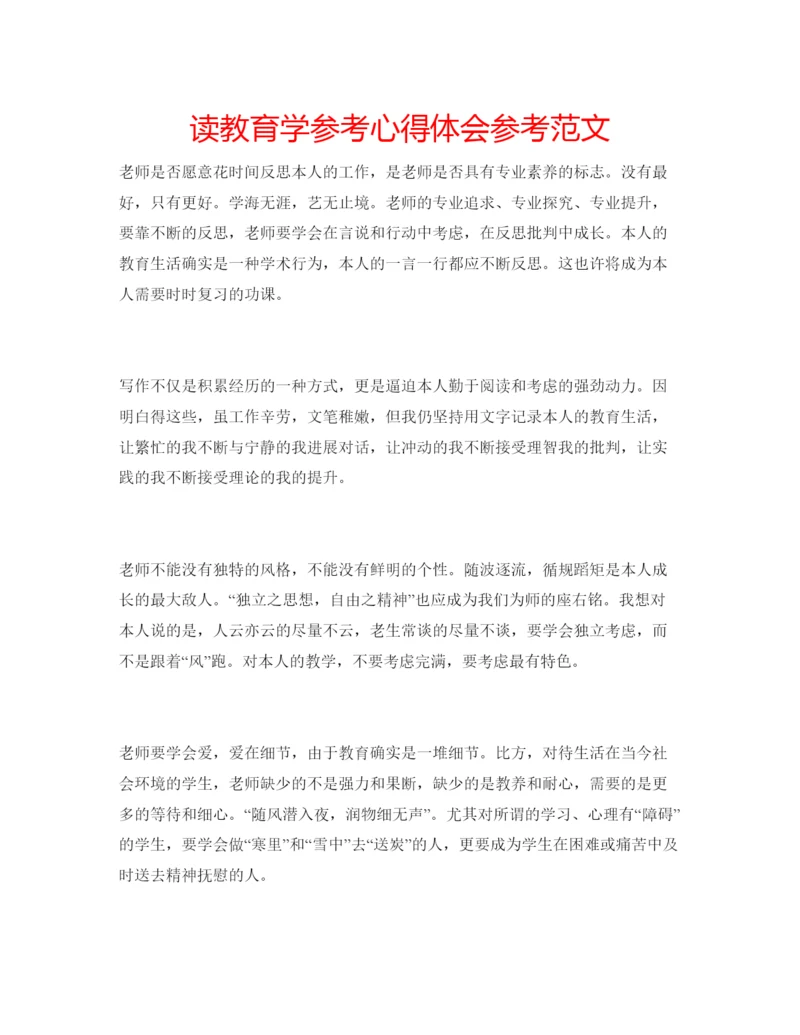 读教育学参考心得体会参考范文

老师是否愿意花时间反思本人的工作，是老师是否具有专业素养的标志。没有最好，只有更好。学海无涯，艺无止境。老师的专业追求、专业探究、专业提升，要靠不断的反思，老师要学会在言说和行动中考虑，在反思批判中成长。本人的教育生活确实是一种学术行为，本人的一言一行都应不断反思。这也许将成为本人需要时时复习的功课。

写作不仅是积累经历的一种方式，更是逼迫本人勤于阅读和考虑的强劲动力。因明白得这些，虽工作辛劳，文笔稚嫩，但我仍坚持用文字记录本人的教育生活，让繁忙的我不断与宁静的我进展对话，让冲动的我不断接受理智我的批判，让实践的我不断接受理论的我的提升。

老师不能没有独特的风格，不能没有鲜明的个性。随波逐流，循规蹈矩是本人成长的最大敌人。“独立之思想，自由之精神”也应成为我们为师的座右铭。我想对本人说的是，人云亦云的尽量不云，老生常谈的尽量不谈，要学会独立考虑，而不是跟着“风”跑。对本人的教学，不要考虑完满，要考虑最有特色。

老师要学会爱，爱在细节，由于教育确实是一堆细节。比方，对待生活在当今社会环境的学生，老师缺少的不是强力和果断，缺少的是教养和耐心，需要的是更多的等待和细心。“随风潜入夜，润物细无声”。尤其对所谓的学习、心理有“障碍”的学生，要学会做“寒里”和“雪中”去“送炭”的人，更要成为学生在困难或痛苦中及时送去精神抚慰的人。